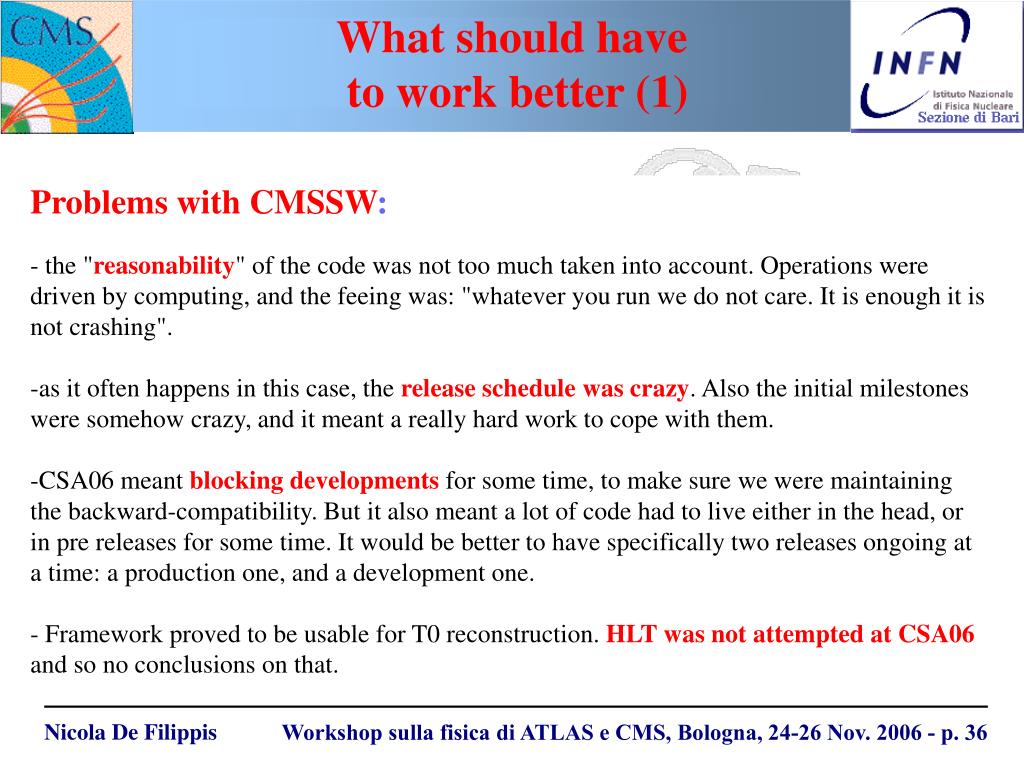 CMS

What should have to work better (1)

INFN
Istituto Nazionale di Fisica Nucleare
Sezione di Bari

Problems with CMSSW:

- the "reasonability" of the code was not too much taken into account. Operations were driven by computing, and the feeing was: "whatever you run we do not care. It is enough it is not crashing".

-as it often happens in this case, the release schedule was crazy. Also the initial milestones were somehow crazy, and it meant a really hard work to cope with them.

-CSA06 meant blocking developments for some time, to make sure we were maintaining the backward-compatibility. But it also meant a lot of code had to live either in the head, or in pre releases for some time. It would be better to have specifically two releases ongoing at a time: a production one, and a development one.

- Framework proved to be usable for T0 reconstruction. HLT was not attempted at CSA06 and so no conclusions on that.

Nicola De Filippis

Workshop sulla fisica di ATLAS e CMS, Bologna, 24-26 Nov. 2006 - p. 36